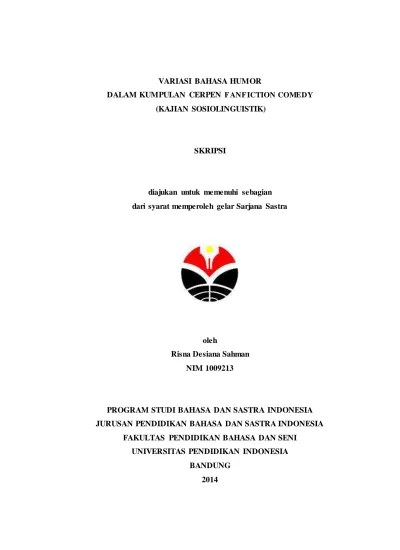 VARIASI BAHASA HUMOR
DALAM KUMPULAN CERPEN FANFICTION COMEDY
(KAJIAN SOSIOLINGUISTIK)

SKRIPSI

diajukan untuk memenuhi sebagian
dari syarat memperoleh gelar Sarjana Sastra

oleh
Risna Desiana Sahman
NIM 1009213

PROGRAM STUDI BAHASA DAN SASTRA INDONESIA
JURUSAN PENDIDIKAN BAHASA DAN SASTRA INDONESIA
FAKULTAS PENDIDIKAN BAHASA DAN SENI
UNIVERSITAS PENDIDIKAN INDONESIA
BANDUNG
2014